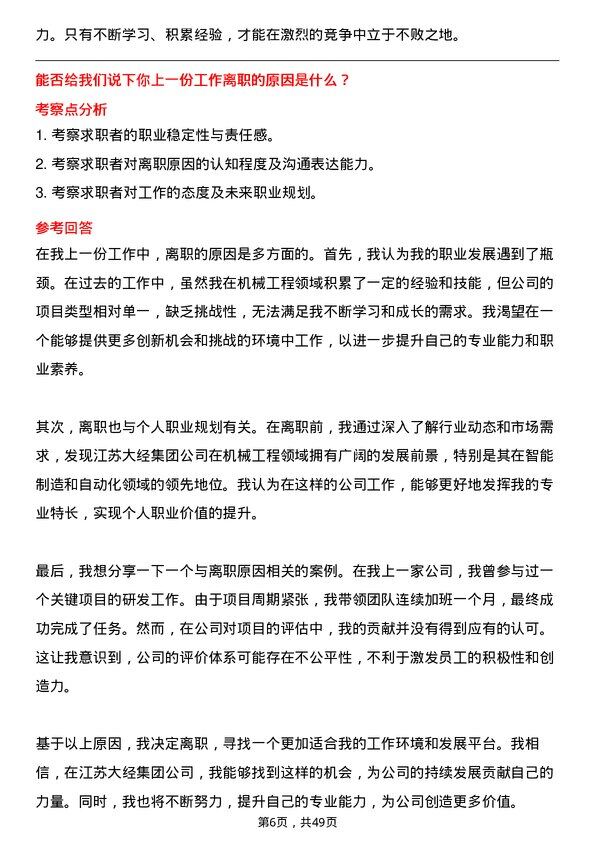 力。只有不断学习、积累经验，才能在激烈的竞争中立于不败之地。

能否给我们说下你上一份工作离职的原因是什么？

考察点分析

1. 考察求职者的职业稳定性与责任感。

2. 考察求职者对离职原因的认知程度及沟通表达能力。

3. 考察求职者对工作的态度及未来职业规划。

参考回答

在我上一份工作中，离职的原因是多方面的。首先，我认为我的职业发展遇到了瓶颈。在过去的工作中，虽然我在机械工程领域积累了一定的经验和技能，但公司的项目类型相对单一，缺乏挑战性，无法满足我不断学习和成长的需求。我渴望在一个能够提供更多创新机会和挑战的环境中工作，以进一步提升自己的专业能力和职业素养。

其次，离职也与个人职业规划有关。在离职前，我通过深入了解行业动态和市场需求，发现江苏大经集团公司在机械工程领域拥有广阔的发展前景，特别是其在智能制造和自动化领域的领先地位。我认为在这样的公司工作，能够更好地发挥我的专业特长，实现个人职业价值的提升。

最后，我想分享一下一个与离职原因相关的案例。在我上一家公司，我曾参与过一个关键项目的研发工作。由于项目周期紧张，我带领团队连续加班一个月，最终成功完成了任务。然而，在公司对项目的评估中，我的贡献并没有得到应有的认可。这让我意识到，公司的评价体系可能存在不公平性，不利于激发员工的积极性和创造力。

基于以上原因，我决定离职，寻找一个更加适合我的工作环境和发展平台。我相信，在江苏大经集团公司，我能够找到这样的机会，为公司的持续发展贡献自己的力量。同时，我也将不断努力，提升自己的专业能力，为公司创造更多价值。

第6页，共49页